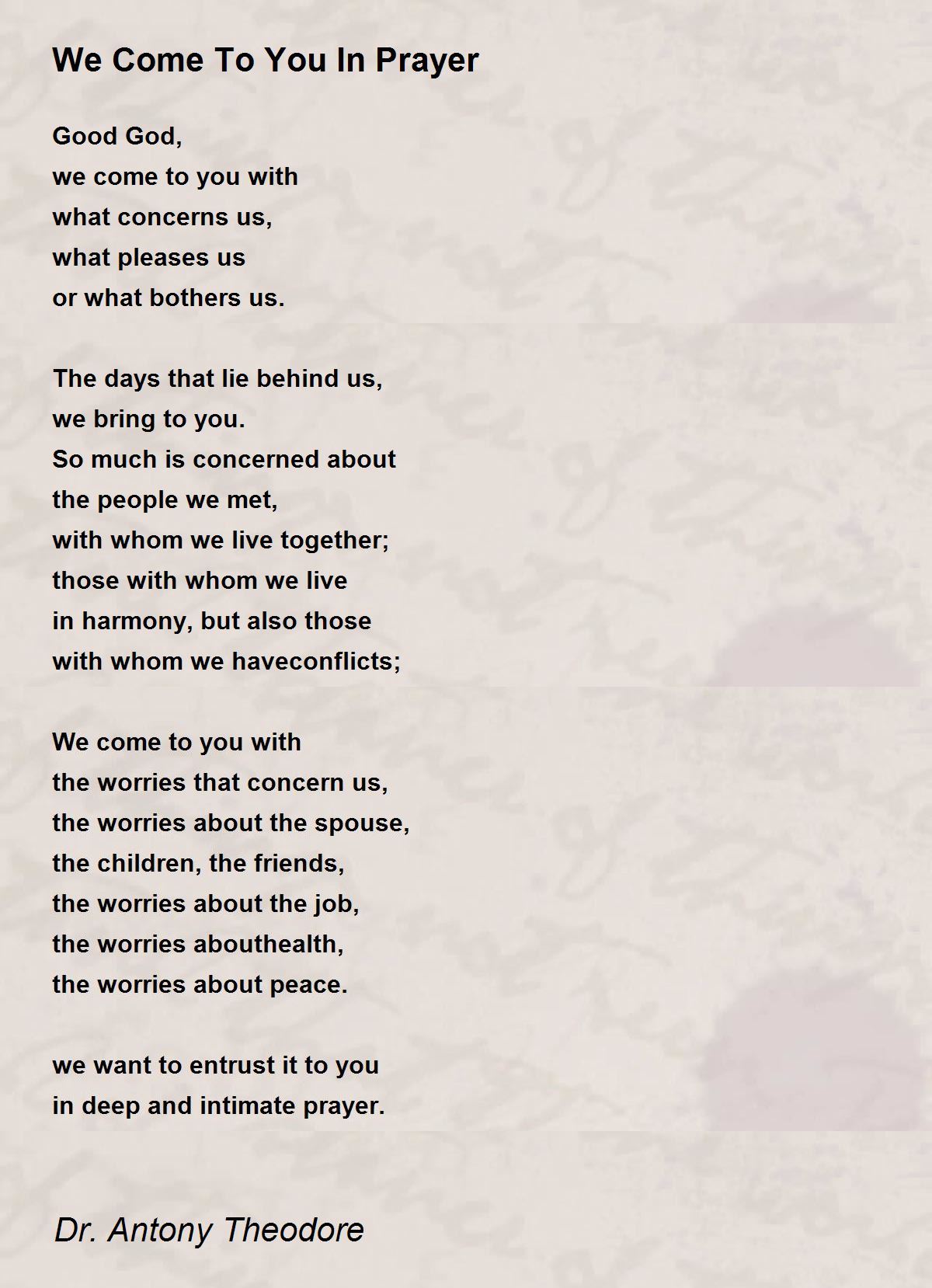 We Come To You In Prayer

Good God,
we come to you with
what concerns us,
what pleases us
or what bothers us.

The days that lie behind us,
we bring to you.
So much is concerned about
the people we met,
with whom we live together;
those with whom we live
in harmony, but also those
with whom we haveconflicts;

We come to you with
the worries that concern us,
the worries about the spouse,
the children, the friends,
the worries about the job,
the worries abouthealth,
the worries about peace.

we want to entrust it to you
in deep and intimate prayer.

Dr. Antony Theodore